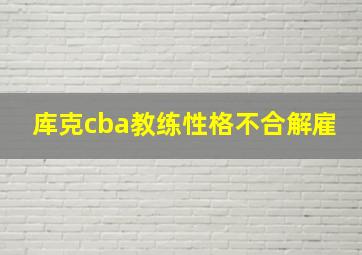 库克cba教练性格不合解雇